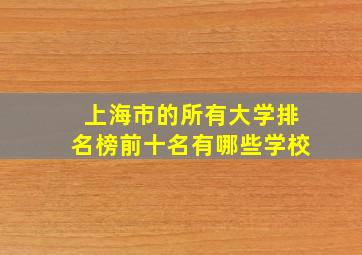 上海市的所有大学排名榜前十名有哪些学校